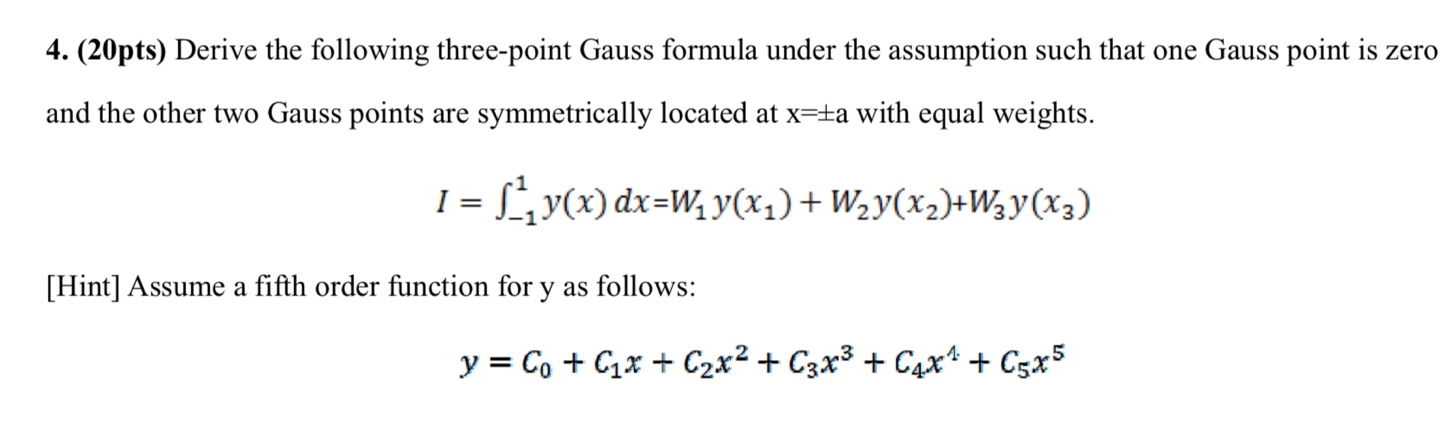 4. (20pts) Derive the following three-point Gauss formula under the assumption such that one Gauss point is zero and the other two Gauss points are symmetrically located at x=±a with equal weights.

$I = \int_{-1}^{1} y(x)\,dx = W_1 y(x_1) + W_2 y(x_2) + W_3 y(x_3)$

[Hint] Assume a fifth order function for y as follows:

$y = C_0 + C_1 x + C_2 x^2 + C_3 x^3 + C_4 x^4 + C_5 x^5$